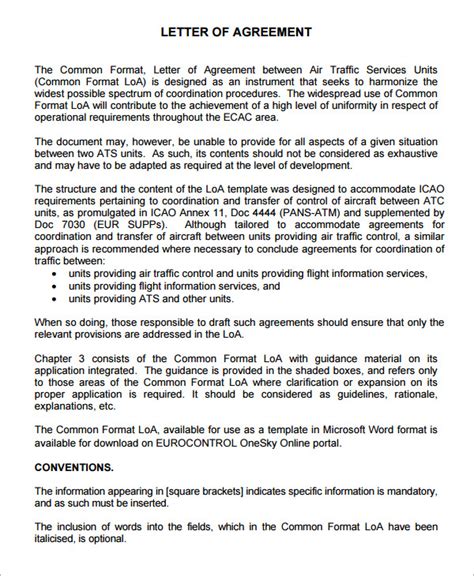 LETTER OF AGREEMENT

The Common Format, Letter of Agreement between Air Traffic Services Units (Common Format LoA) is designed as an instrument that seeks to harmonize the widest possible spectrum of coordination procedures. The widespread use of Common Format LoA will contribute to the achievement of a high level of uniformity in respect of operational requirements throughout the ECAC area.

The document may, however, be unable to provide for all aspects of a given situation between two ATS units. As such, its contents should not be considered as exhaustive and may have to be adapted as required at the level of development.

The structure and the content of the LoA template was designed to accommodate ICAO requirements pertaining to coordination and transfer of control of aircraft between ATC units, as promulgated in ICAO Annex 11, Doc 4444 (PANS-ATM) and supplemented by Doc 7030 (EUR SUPPs). Although tailored to accommodate agreements for coordination and transfer of aircraft between units providing air traffic control, a similar approach is recommended where necessary to conclude agreements for coordination of traffic between:
• units providing air traffic control and units providing flight information services,
• units providing flight information services, and
• units providing ATS and other units.

When so doing, those responsible to draft such agreements should ensure that only the relevant provisions are addressed in the LoA.

Chapter 3 consists of the Common Format LoA with guidance material on its application integrated. The guidance is provided in the shaded boxes, and refers only to those areas of the Common Format LoA where clarification or expansion on its proper application is required. It should be considered as guidelines, rationale, explanations, etc.

The Common Format LoA, available for use as a template in Microsoft Word format is available for download on EUROCONTROL OneSky Online portal.

CONVENTIONS.

The information appearing in [square brackets] indicates specific information is mandatory, and as such must be inserted.

The inclusion of words into the fields, which in the Common Format LoA have been italicised, is optional.